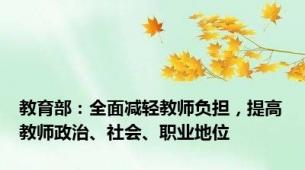 教育部：全面减轻教师负担，提高教师政治、社会、职业地位